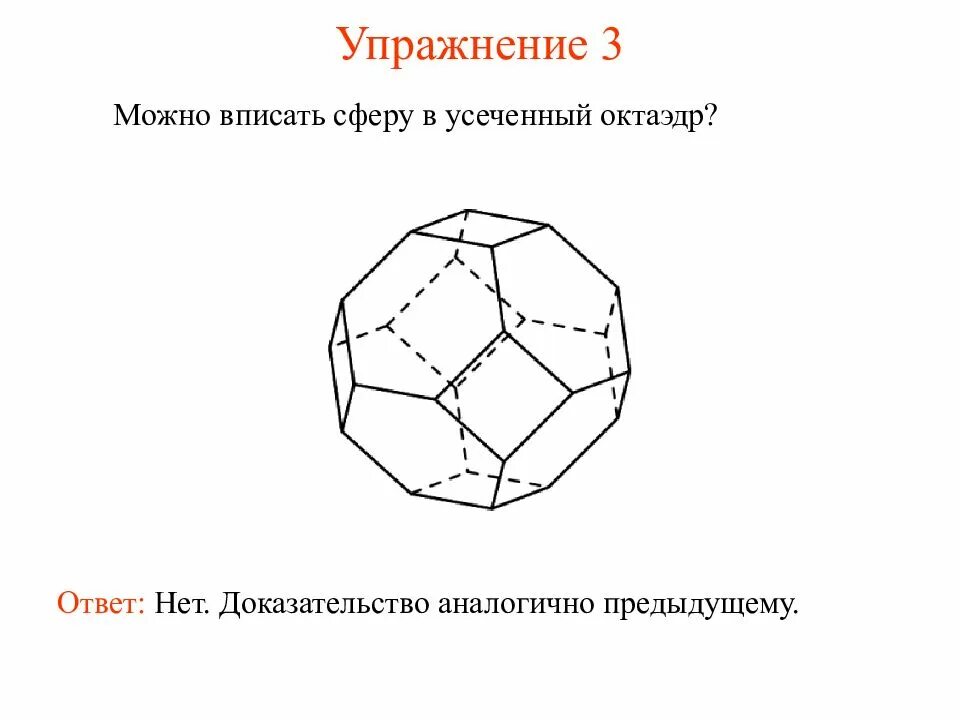 Упражнение 3

Можно вписать сферу в усеченный октаэдр?

Ответ: Нет. Доказательство аналогично предыдущему.